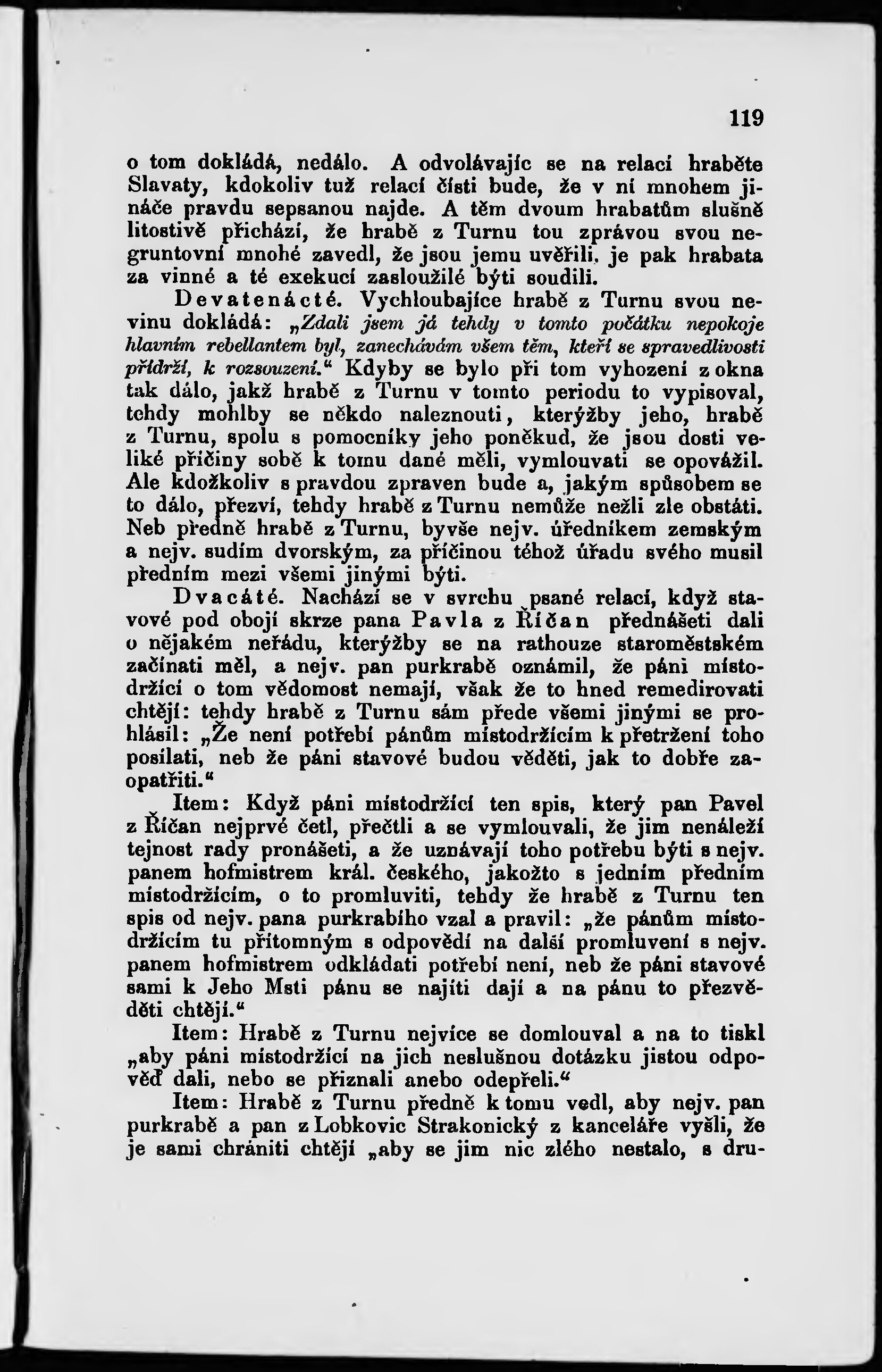 119

o tom dokládá, nedálo. A odvolávajíc se na relací hraběte Slavaty, kdokoliv tuž relací čísti bude, že v ní mnohem jináče pravdu sepsanou najde. A těm dvoum hrabatům slušně litostivě přichází, že hrabě z Turnu tou zprávou svou negruntovní mnohé zavedl, že jsou jemu uvěřili, je pak hrabata za vinné a té exekucí zasloužilé býti soudili.

Devatenácté. Vychloubajíce hrabě z Turnu svou nevinu dokládá: „Zdali jsem já tehdy v tomto počátku nepokoje hlavním rebellantem byl, zanechávám všem těm, kteří se spravedlivosti přídrží, k rozsouzení.“ Kdyby se bylo při tom vyhození z okna tak dálo, jakž hrabě z Turnu v tomto periodu to vypisoval, tehdy mohlby se někdo naleznouti, kterýžby jeho, hrabě z Turnu, spolu s pomocníky jeho poněkud, že jsou dosti veliké příčiny sobě k tomu dané měli, vymlouvati se opovážil. Ale kdožkoliv s pravdou zpraven bude a, jakým spůsobem se to dálo, přezví, tehdy hrabě z Turnu nemůže nežli zle obstáti. Neb předně hrabě z Turnu, byvše nejv. úředníkem zemským a nejv. sudím dvorským, za příčinou téhož úřadu svého musil předním mezi všemi jinými býti.

Dvacáté. Nachází se v svrchu psané relací, když stavové pod obojí skrze pana Pavla z Říčan přednášeti dali o nějakém neřádu, kterýžby se na rathouze staroměstském začínati měl, a nejv. pan purkrabě oznámil, že páni místodržící o tom vědomost nemají, však že to hned remedirovati chtějí: tehdy hrabě z Turnu sám přede všemi jinými se prohlásil: „Že není potřebí pánům místodržícím k přetržení toho posílati, neb že páni stavové budou věděti, jak to dobře zaopatřiti.“

Item: Když páni místodržící ten spis, který pan Pavel z Říčan nejprvé četl, přečtli a se vymlouvali, že jim nenáleží tejnost rady pronášeti, a že uznávají toho potřebu býti s nejv. panem hofmistrem král. českého, jakožto s jedním předním místodržícím, o to promluviti, tehdy že hrabě z Turnu ten spis od nejv. pana purkrabího vzal a pravil: „že pánům místodržícím tu přítomným s odpovědí na další promluvení s nejv. panem hofmistrem odkládati potřebí není, neb že páni stavové sami k Jeho Msti pánu se najíti dají a na pánu to přezvěděti chtějí.“

Item: Hrabě z Turnu nejvíce se domlouval a na to tiskl „aby páni místodržící na jich neslušnou dotázku jistou odpověď dali, nebo se přiznali anebo odepřeli.“

Item: Hrabě z Turnu předně k tomu vedl, aby nejv. pan purkrabě a pan z Lobkovic Strakonický z kanceláře vyšli, že je sami chrániti chtějí „aby se jim nic zlého nestalo, s dru-